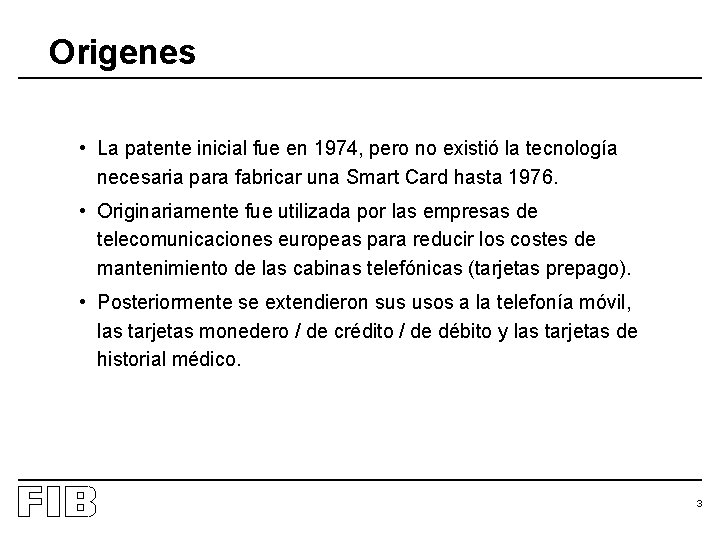 Origenes

• La patente inicial fue en 1974, pero no existió la tecnología necesaria para fabricar una Smart Card hasta 1976.

• Originariamente fue utilizada por las empresas de telecomunicaciones europeas para reducir los costes de mantenimiento de las cabinas telefónicas (tarjetas prepago).

• Posteriormente se extendieron sus usos a la telefonía móvil, las tarjetas monedero / de crédito / de débito y las tarjetas de historial médico.

FIB

3